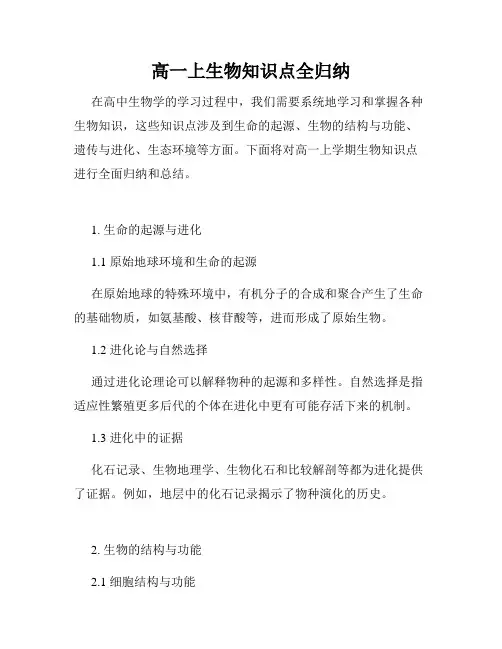 高一上生物知识点全归纳

在高中生物学的学习过程中，我们需要系统地学习和掌握各种生物知识，这些知识点涉及到生命的起源、生物的结构与功能、遗传与进化、生态环境等方面。下面将对高一上学期生物知识点进行全面归纳和总结。

1. 生命的起源与进化

1.1 原始地球环境和生命的起源

在原始地球的特殊环境中，有机分子的合成和聚合产生了生命的基础物质，如氨基酸、核苷酸等，进而形成了原始生物。

1.2 进化论与自然选择

通过进化论理论可以解释物种的起源和多样性。自然选择是指适应性繁殖更多后代的个体在进化中更有可能存活下来的机制。

1.3 进化中的证据

化石记录、生物地理学、生物化石和比较解剖等都为进化提供了证据。例如，地层中的化石记录揭示了物种演化的历史。

2. 生物的结构与功能

2.1 细胞结构与功能